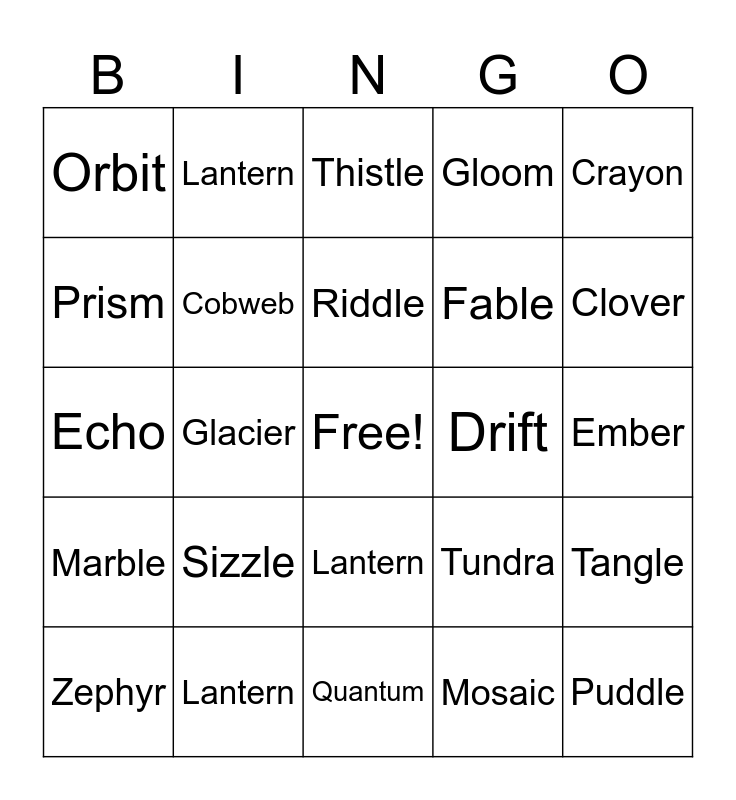 | B | I | N | G | O |
|---|---|---|---|---|
| Orbit | Lantern | Thistle | Gloom | Crayon |
| Prism | Cobweb | Riddle | Fable | Clover |
| Echo | Glacier | Free! | Drift | Ember |
| Marble | Sizzle | Lantern | Tundra | Tangle |
| Zephyr | Lantern | Quantum | Mosaic | Puddle |